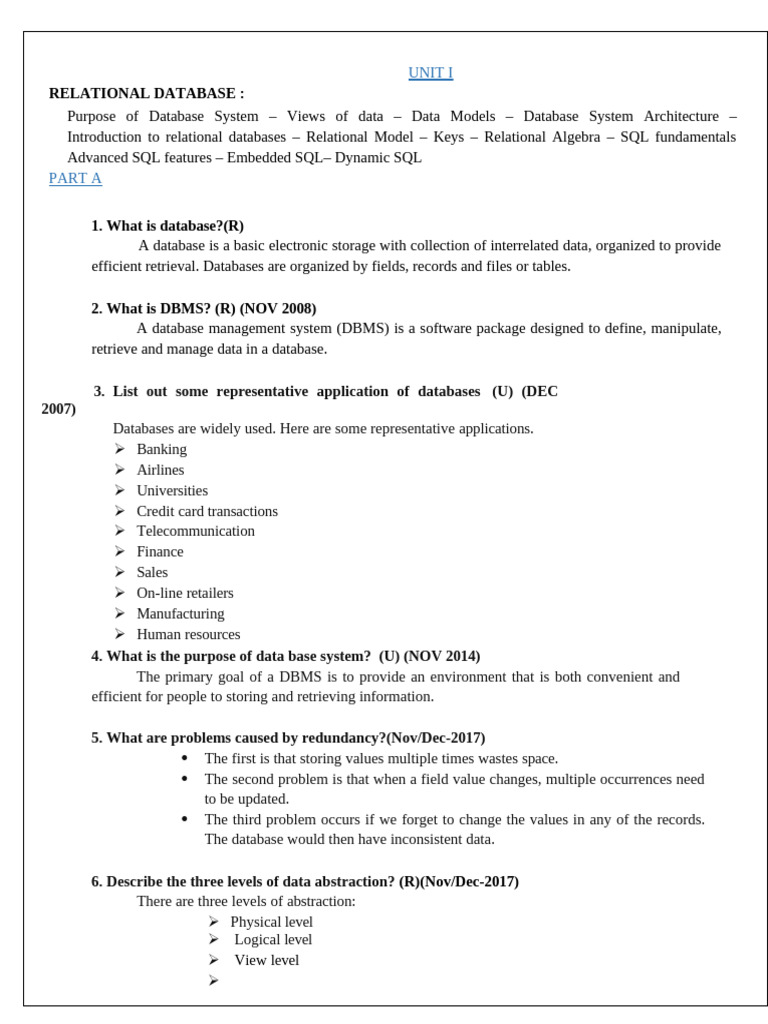 UNIT I

RELATIONAL DATABASE :

Purpose of Database System – Views of data – Data Models – Database System Architecture – Introduction to relational databases – Relational Model – Keys – Relational Algebra – SQL fundamentals Advanced SQL features – Embedded SQL– Dynamic SQL

PART A

1. What is database?(R)

A database is a basic electronic storage with collection of interrelated data, organized to provide efficient retrieval. Databases are organized by fields, records and files or tables.

2. What is DBMS? (R) (NOV 2008)

A database management system (DBMS) is a software package designed to define, manipulate, retrieve and manage data in a database.

3. List out some representative application of databases (U) (DEC 2007)

Databases are widely used. Here are some representative applications.

➢ Banking
➢ Airlines
➢ Universities
➢ Credit card transactions
➢ Telecommunication
➢ Finance
➢ Sales
➢ On-line retailers
➢ Manufacturing
➢ Human resources

4. What is the purpose of data base system? (U) (NOV 2014)

The primary goal of a DBMS is to provide an environment that is both convenient and efficient for people to storing and retrieving information.

5. What are problems caused by redundancy?(Nov/Dec-2017)

• The first is that storing values multiple times wastes space.
• The second problem is that when a field value changes, multiple occurrences need to be updated.
• The third problem occurs if we forget to change the values in any of the records. The database would then have inconsistent data.

6. Describe the three levels of data abstraction? (R)(Nov/Dec-2017)

There are three levels of abstraction:

➢ Physical level
➢ Logical level
➢ View level
➢